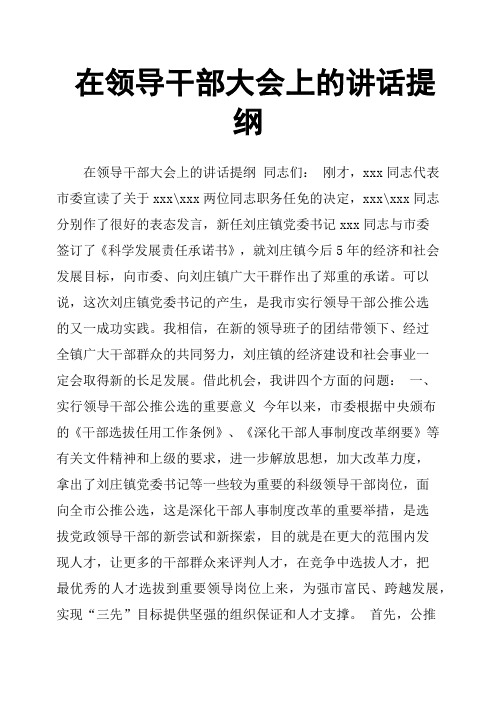 在领导干部大会上的讲话提纲

在领导干部大会上的讲话提纲 同志们： 刚才，xxx 同志代表市委宣读了关于 xxx\xxx 两位同志职务任免的决定，xxx\xxx 同志分别作了很好的表态发言，新任刘庄镇党委书记 xxx 同志与市委签订了《科学发展责任承诺书》，就刘庄镇今后 5 年的经济和社会发展目标，向市委、向刘庄镇广大干群作出了郑重的承诺。可以说，这次刘庄镇党委书记的产生，是我市实行领导干部公推公选的又一成功实践。我相信，在新的领导班子的团结带领下、经过全镇广大干部群众的共同努力，刘庄镇的经济建设和社会事业一定会取得新的长足发展。借此机会，我讲四个方面的问题： 一、实行领导干部公推公选的重要意义 今年以来，市委根据中央颁布的《干部选拔任用工作条例》、《深化干部人事制度改革纲要》等有关文件精神和上级的要求，进一步解放思想，加大改革力度，拿出了刘庄镇党委书记等一些较为重要的科级领导干部岗位，面向全市公推公选，这是深化干部人事制度改革的重要举措，是选拔党政领导干部的新尝试和新探索，目的就是在更大的范围内发现人才，让更多的干部群众来评判人才，在竞争中选拔人才，把最优秀的人才选拔到重要领导岗位上来，为强市富民、跨越发展，实现“三先”目标提供坚强的组织保证和人才支撑。 首先，公推